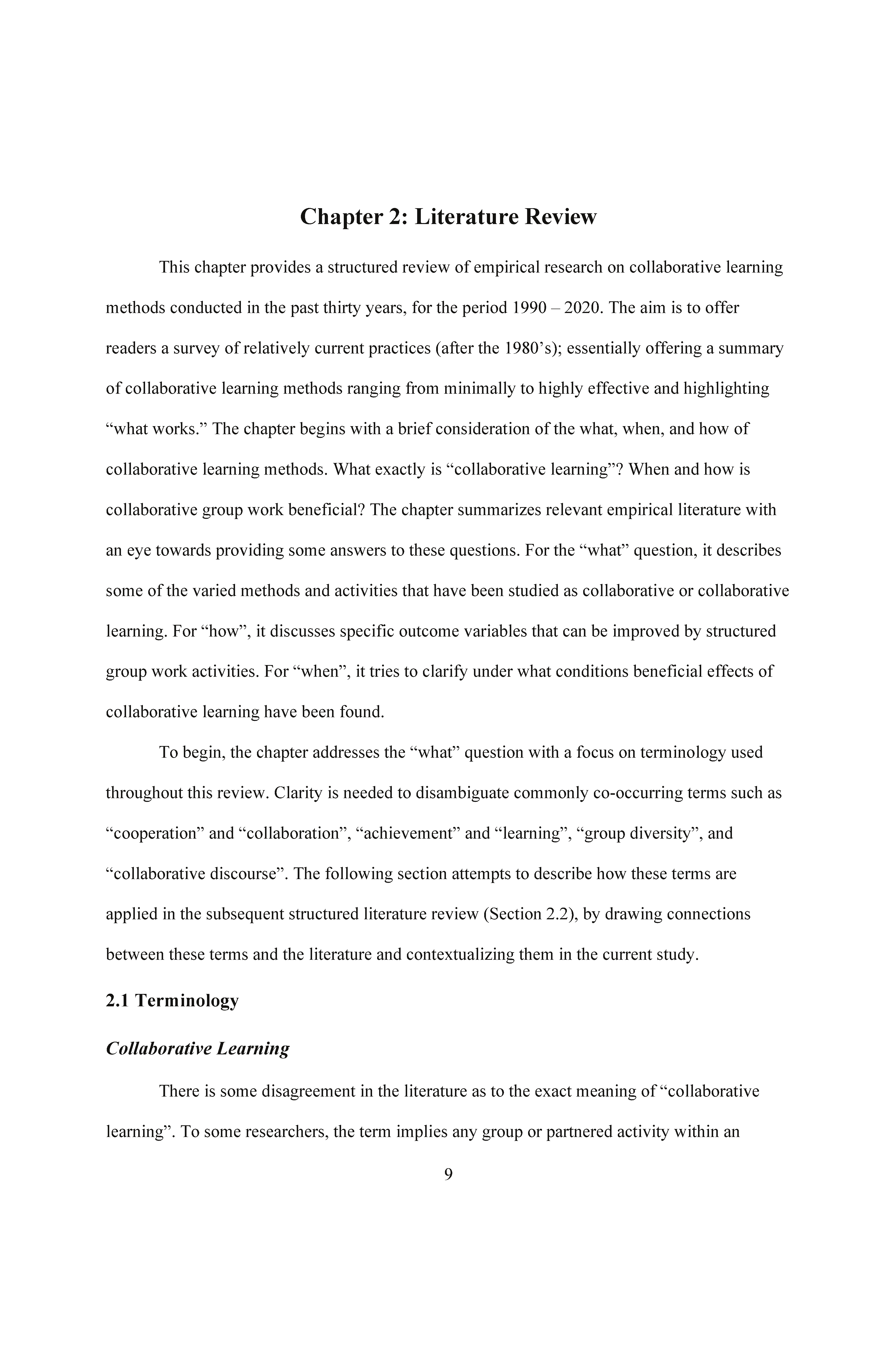 Chapter 2: Literature Review

This chapter provides a structured review of empirical research on collaborative learning methods conducted in the past thirty years, for the period 1990 – 2020. The aim is to offer readers a survey of relatively current practices (after the 1980's); essentially offering a summary of collaborative learning methods ranging from minimally to highly effective and highlighting "what works." The chapter begins with a brief consideration of the what, when, and how of collaborative learning methods. What exactly is "collaborative learning"? When and how is collaborative group work beneficial? The chapter summarizes relevant empirical literature with an eye towards providing some answers to these questions. For the "what" question, it describes some of the varied methods and activities that have been studied as collaborative or collaborative learning. For "how", it discusses specific outcome variables that can be improved by structured group work activities. For "when", it tries to clarify under what conditions beneficial effects of collaborative learning have been found.

To begin, the chapter addresses the "what" question with a focus on terminology used throughout this review. Clarity is needed to disambiguate commonly co-occurring terms such as "cooperation" and "collaboration", "achievement" and "learning", "group diversity", and "collaborative discourse". The following section attempts to describe how these terms are applied in the subsequent structured literature review (Section 2.2), by drawing connections between these terms and the literature and contextualizing them in the current study.

2.1 Terminology

Collaborative Learning

There is some disagreement in the literature as to the exact meaning of "collaborative learning". To some researchers, the term implies any group or partnered activity within an

9